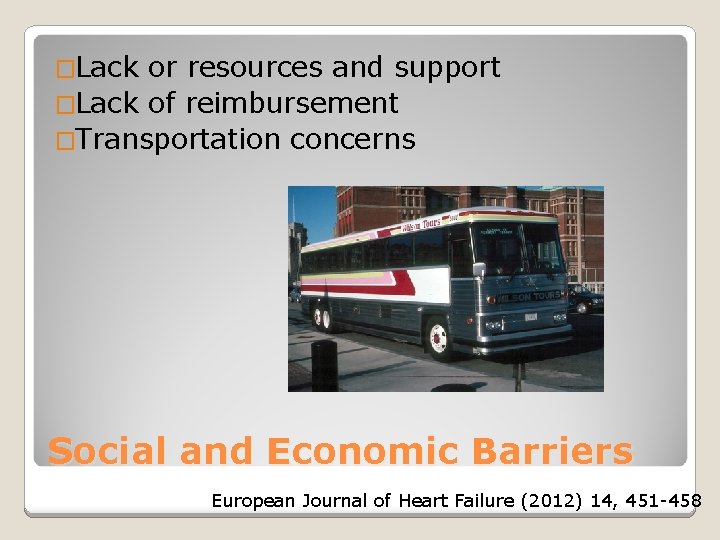 □Lack or resources and support
□Lack of reimbursement
□Transportation concerns

Wilson Tours

WILSON TOURS

Social and Economic Barriers

European Journal of Heart Failure (2012) 14, 451-458